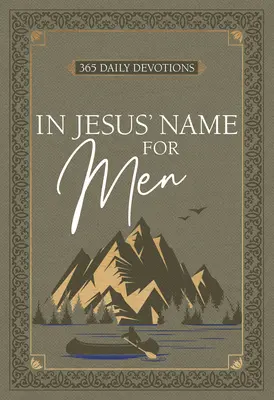 365 DAILY DEVOTIONS

IN JESUS' NAME FOR Men